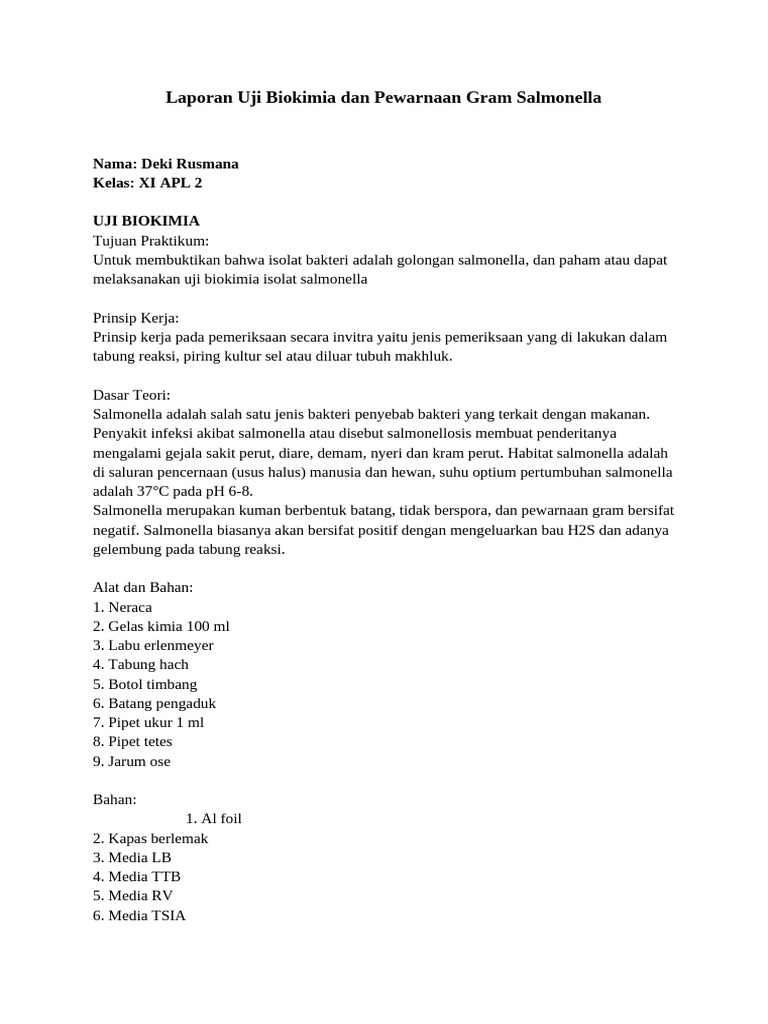 Laporan Uji Biokimia dan Pewarnaan Gram Salmonella

Nama: Deki Rusmana
Kelas: XI APL 2

UJI BIOKIMIA
Tujuan Praktikum:
Untuk membuktikan bahwa isolat bakteri adalah golongan salmonella, dan paham atau dapat melaksanakan uji biokimia isolat salmonella

Prinsip Kerja:
Prinsip kerja pada pemeriksaan secara invitra yaitu jenis pemeriksaan yang di lakukan dalam tabung reaksi, piring kultur sel atau diluar tubuh makhluk.

Dasar Teori:
Salmonella adalah salah satu jenis bakteri penyebab bakteri yang terkait dengan makanan. Penyakit infeksi akibat salmonella atau disebut salmonellosis membuat penderitanya mengalami gejala sakit perut, diare, demam, nyeri dan kram perut. Habitat salmonella adalah di saluran pencernaan (usus halus) manusia dan hewan, suhu optium pertumbuhan salmonella adalah 37°C pada pH 6-8.
Salmonella merupakan kuman berbentuk batang, tidak berspora, dan pewarnaan gram bersifat negatif. Salmonella biasanya akan bersifat positif dengan mengeluarkan bau H2S dan adanya gelembung pada tabung reaksi.

Alat dan Bahan:
1. Neraca
2. Gelas kimia 100 ml
3. Labu erlenmeyer
4. Tabung hach
5. Botol timbang
6. Batang pengaduk
7. Pipet ukur 1 ml
8. Pipet tetes
9. Jarum ose

Bahan:
1. Al foil
2. Kapas berlemak
3. Media LB
4. Media TTB
5. Media RV
6. Media TSIA